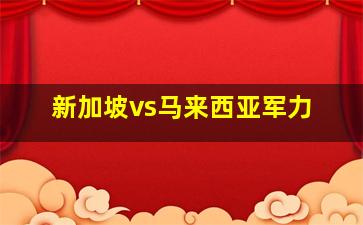 新加坡vs马来西亚军力